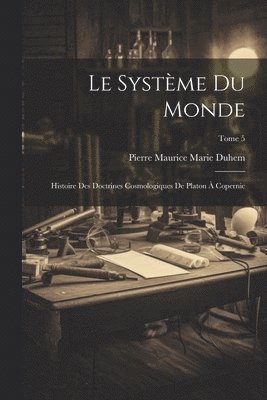 Le Système Du Monde

Tome 5

Pierre Maurice Marie Duhem

Histoire Des Doctrines Cosmologiques De Platon À Copernic